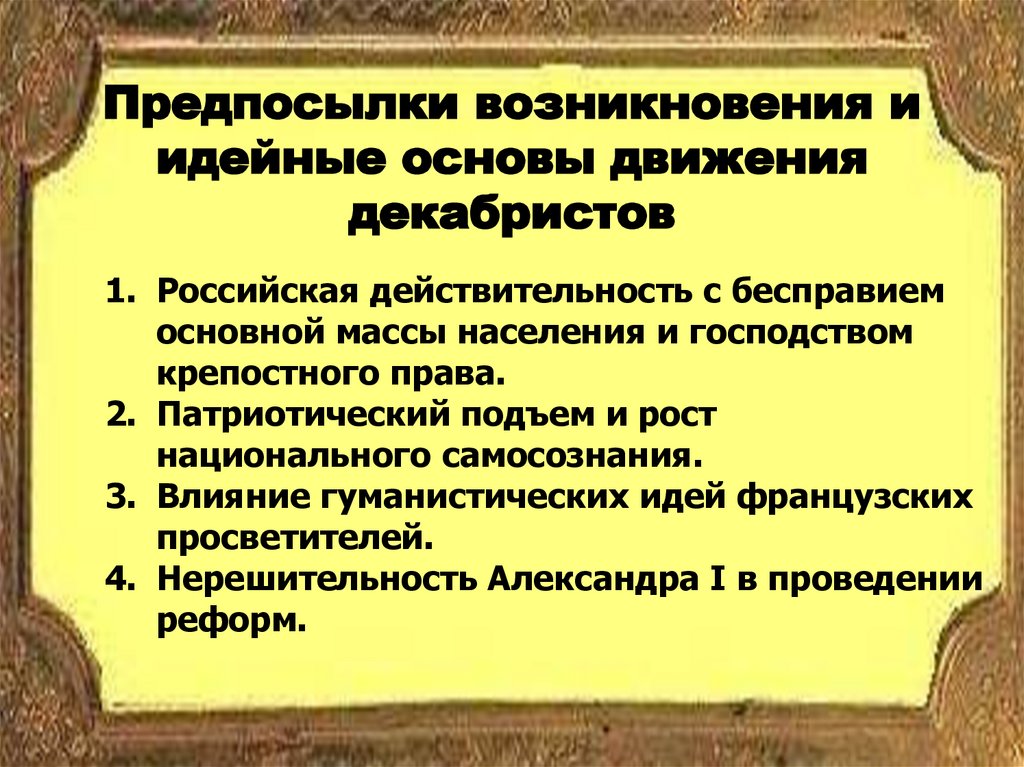 Предпосылки возникновения и идейные основы движения декабристов

1. Российская действительность с бесправием основной массы населения и господством крепостного права.
2. Патриотический подъем и рост национального самосознания.
3. Влияние гуманистических идей французских просветителей.
4. Нерешительность Александра I в проведении реформ.